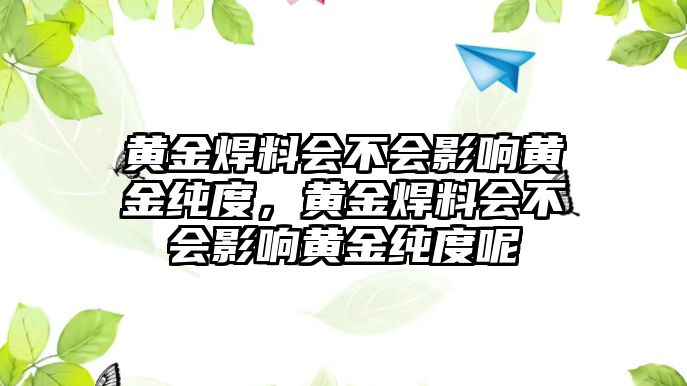 黄金焊料会不会影响黄金纯度，黄金焊料会不会影响黄金纯度呢